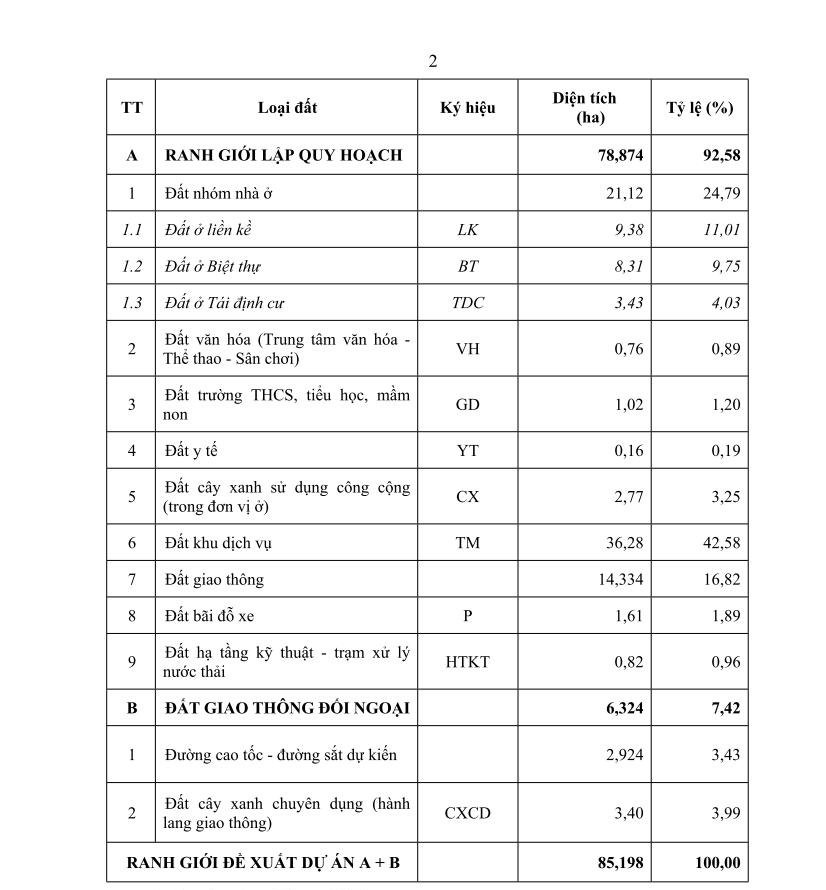 2

| TT | Loại đất | Ký hiệu | Diện tích (ha) | Tỷ lệ (%) |
|---|---|---|---|---|
| A | RANH GIỚI LẬP QUY HOẠCH | | 78,874 | 92,58 |
| 1 | Đất nhóm nhà ở | | 21,12 | 24,79 |
| 1.1 | Đất ở liền kề | LK | 9,38 | 11,01 |
| 1.2 | Đất ở Biệt thự | BT | 8,31 | 9,75 |
| 1.3 | Đất ở Tái định cư | TDC | 3,43 | 4,03 |
| 2 | Đất văn hóa (Trung tâm văn hóa - Thể thao - Sân chơi) | VH | 0,76 | 0,89 |
| 3 | Đất trường THCS, tiểu học, mầm non | GD | 1,02 | 1,20 |
| 4 | Đất y tế | YT | 0,16 | 0,19 |
| 5 | Đất cây xanh sử dụng công cộng (trong đơn vị ở) | CX | 2,77 | 3,25 |
| 6 | Đất khu dịch vụ | TM | 36,28 | 42,58 |
| 7 | Đất giao thông | | 14,334 | 16,82 |
| 8 | Đất bãi đỗ xe | P | 1,61 | 1,89 |
| 9 | Đất hạ tầng kỹ thuật - trạm xử lý nước thải | HTKT | 0,82 | 0,96 |
| B | ĐẤT GIAO THÔNG ĐỐI NGOẠI | | 6,324 | 7,42 |
| 1 | Đường cao tốc - đường sắt dự kiến | | 2,924 | 3,43 |
| 2 | Đất cây xanh chuyên dụng (hành lang giao thông) | CXCD | 3,40 | 3,99 |
| RANH GIỚI ĐỀ XUẤT DỰ ÁN A + B | | | 85,198 | 100,00 |